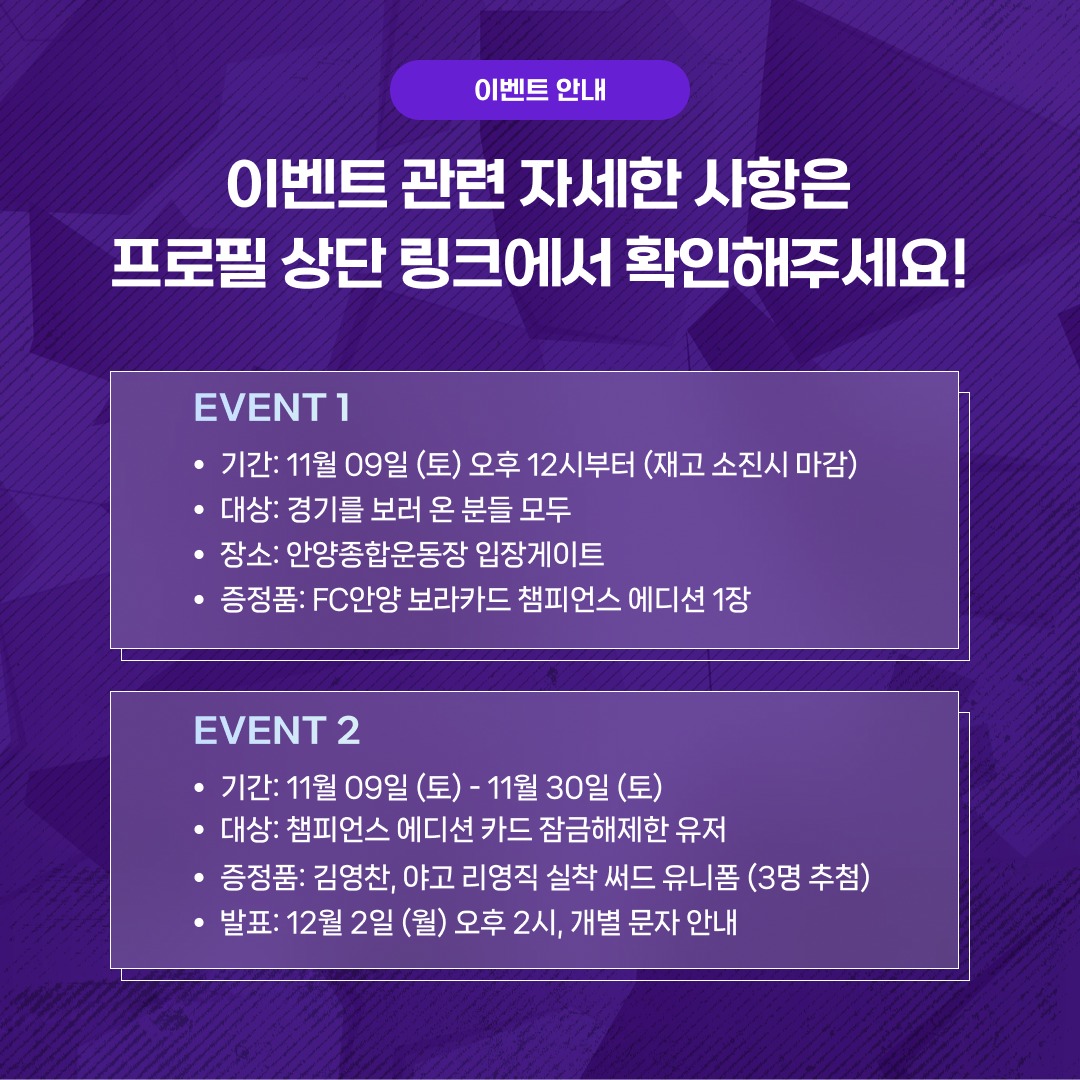 이벤트 안내

이벤트 관련 자세한 사항은
프로필 상단 링크에서 확인해주세요!

EVENT 1

• 기간: 11월 09일 (토) 오후 12시부터 (재고 소진시 마감)
• 대상: 경기를 보러 온 분들 모두
• 장소: 안양종합운동장 입장게이트
• 증정품: FC안양 보라카드 챔피언스 에디션 1장

EVENT 2

• 기간: 11월 09일 (토) - 11월 30일 (토)
• 대상: 챔피언스 에디션 카드 잠금해제한 유저
• 증정품: 김영찬, 야고 리영직 실착 써드 유니폼 (3명 추첨)
• 발표: 12월 2일 (월) 오후 2시, 개별 문자 안내